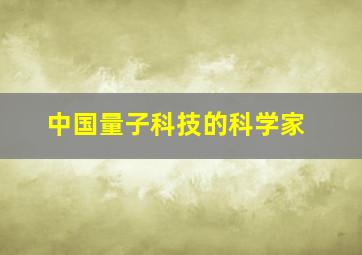 中国量子科技的科学家